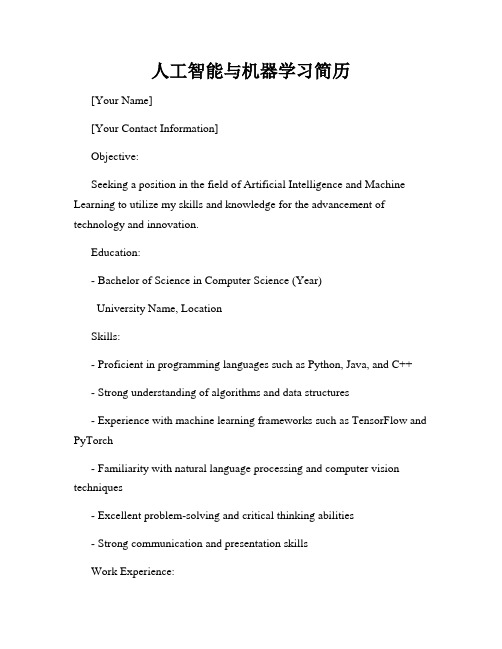 人工智能与机器学习简历

[Your Name]

[Your Contact Information]

Objective:

Seeking a position in the field of Artificial Intelligence and Machine Learning to utilize my skills and knowledge for the advancement of technology and innovation.

Education:

- Bachelor of Science in Computer Science (Year)

University Name, Location

Skills:

- Proficient in programming languages such as Python, Java, and C++

- Strong understanding of algorithms and data structures

- Experience with machine learning frameworks such as TensorFlow and PyTorch

- Familiarity with natural language processing and computer vision techniques

- Excellent problem-solving and critical thinking abilities

- Strong communication and presentation skills

Work Experience: